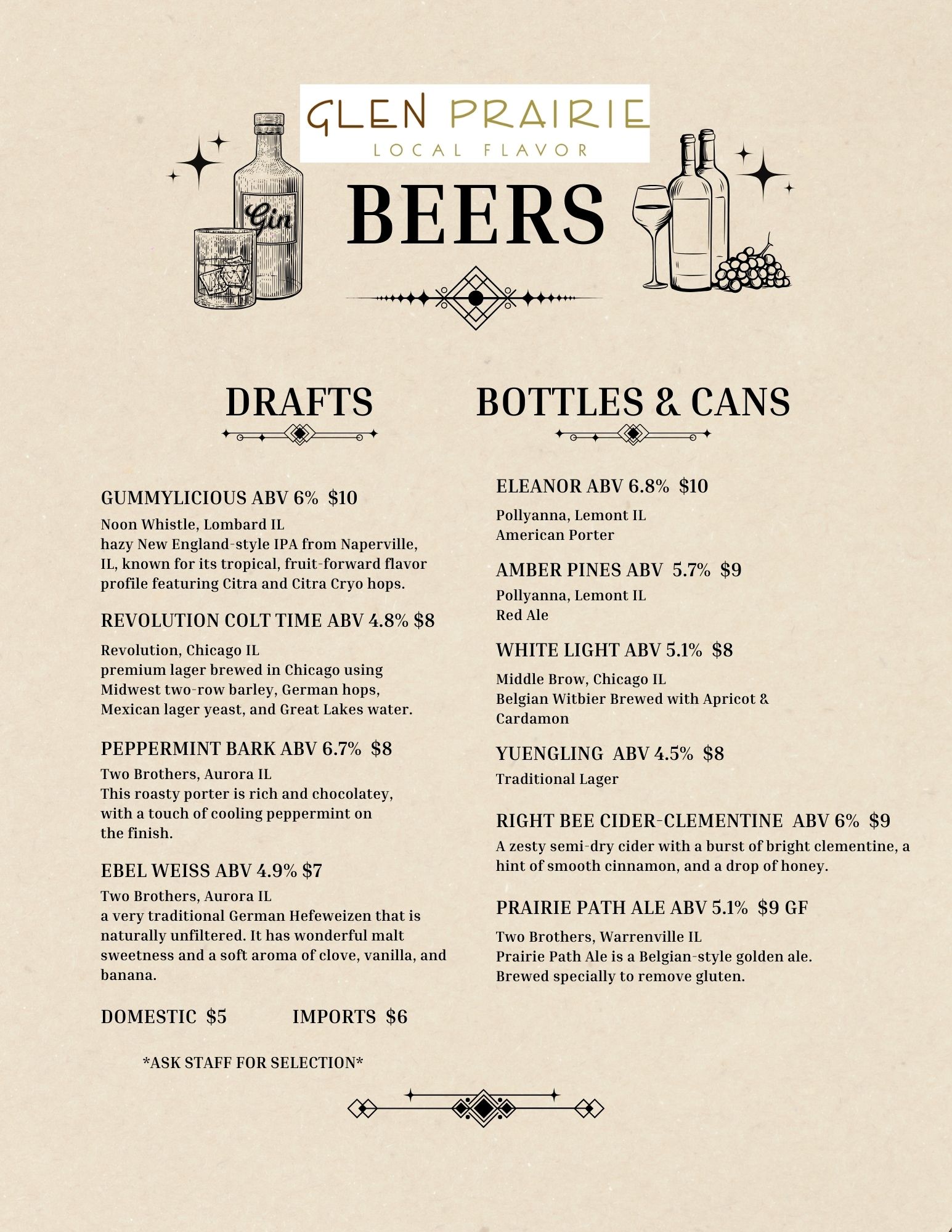 GLEN PRAIRIE
LOCAL FLAVOR

Gin

BEERS

DRAFTS

GUMMYLICIOUS ABV 6% $10

Noon Whistle, Lombard IL
hazy New England-style IPA from Naperville, IL, known for its tropical, fruit-forward flavor profile featuring Citra and Citra Cryo hops.

REVOLUTION COLT TIME ABV 4.8% $8

Revolution, Chicago IL
premium lager brewed in Chicago using Midwest two-row barley, German hops, Mexican lager yeast, and Great Lakes water.

PEPPERMINT BARK ABV 6.7% $8

Two Brothers, Aurora IL
This roasty porter is rich and chocolatey, with a touch of cooling peppermint on the finish.

EBEL WEISS ABV 4.9% $7

Two Brothers, Aurora IL
a very traditional German Hefeweizen that is naturally unfiltered. It has wonderful malt sweetness and a soft aroma of clove, vanilla, and banana.

DOMESTIC $5 IMPORTS $6

*ASK STAFF FOR SELECTION*

BOTTLES & CANS

ELEANOR ABV 6.8% $10

Pollyanna, Lemont IL
American Porter

AMBER PINES ABV 5.7% $9

Pollyanna, Lemont IL
Red Ale

WHITE LIGHT ABV 5.1% $8

Middle Brow, Chicago IL
Belgian Witbier Brewed with Apricot & Cardamon

YUENGLING ABV 4.5% $8

Traditional Lager

RIGHT BEE CIDER-CLEMENTINE ABV 6% $9

A zesty semi-dry cider with a burst of bright clementine, a hint of smooth cinnamon, and a drop of honey.

PRAIRIE PATH ALE ABV 5.1% $9 GF

Two Brothers, Warrenville IL
Prairie Path Ale is a Belgian-style golden ale. Brewed specially to remove gluten.